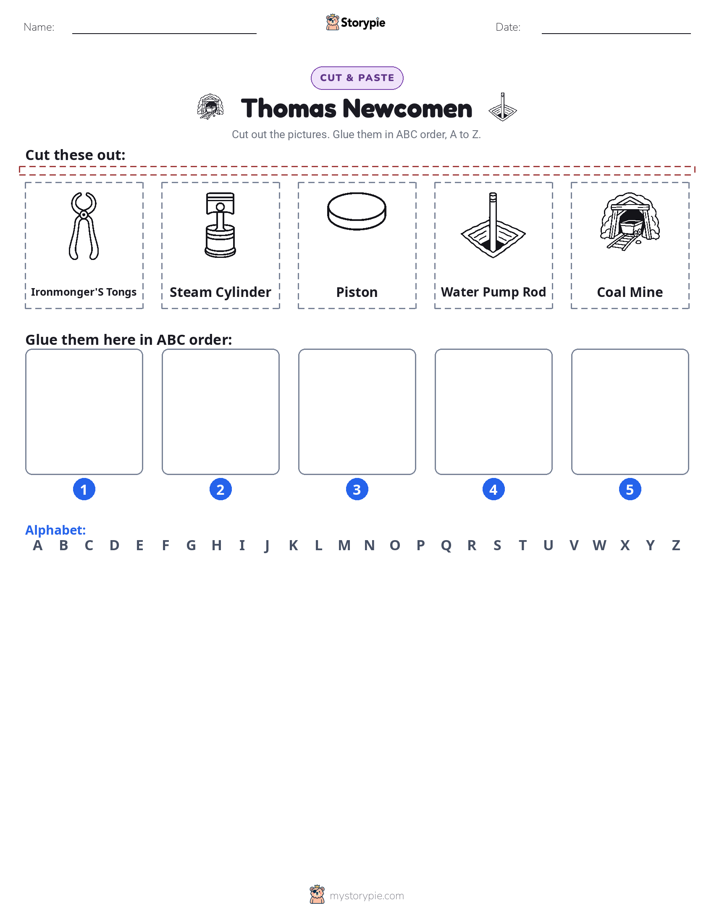 Name: ____ Storypie Date: ____

CUT & PASTE

Thomas Newcomen

Cut out the pictures. Glue them in ABC order, A to Z.

Cut these out:

Ironmonger'S Tongs

Steam Cylinder

Piston

Water Pump Rod

Coal Mine

Glue them here in ABC order:

1

2

3

4

5

Alphabet:
A B C D E F G H I J K L M N O P Q R S T U V W X Y Z

mystorypie.com